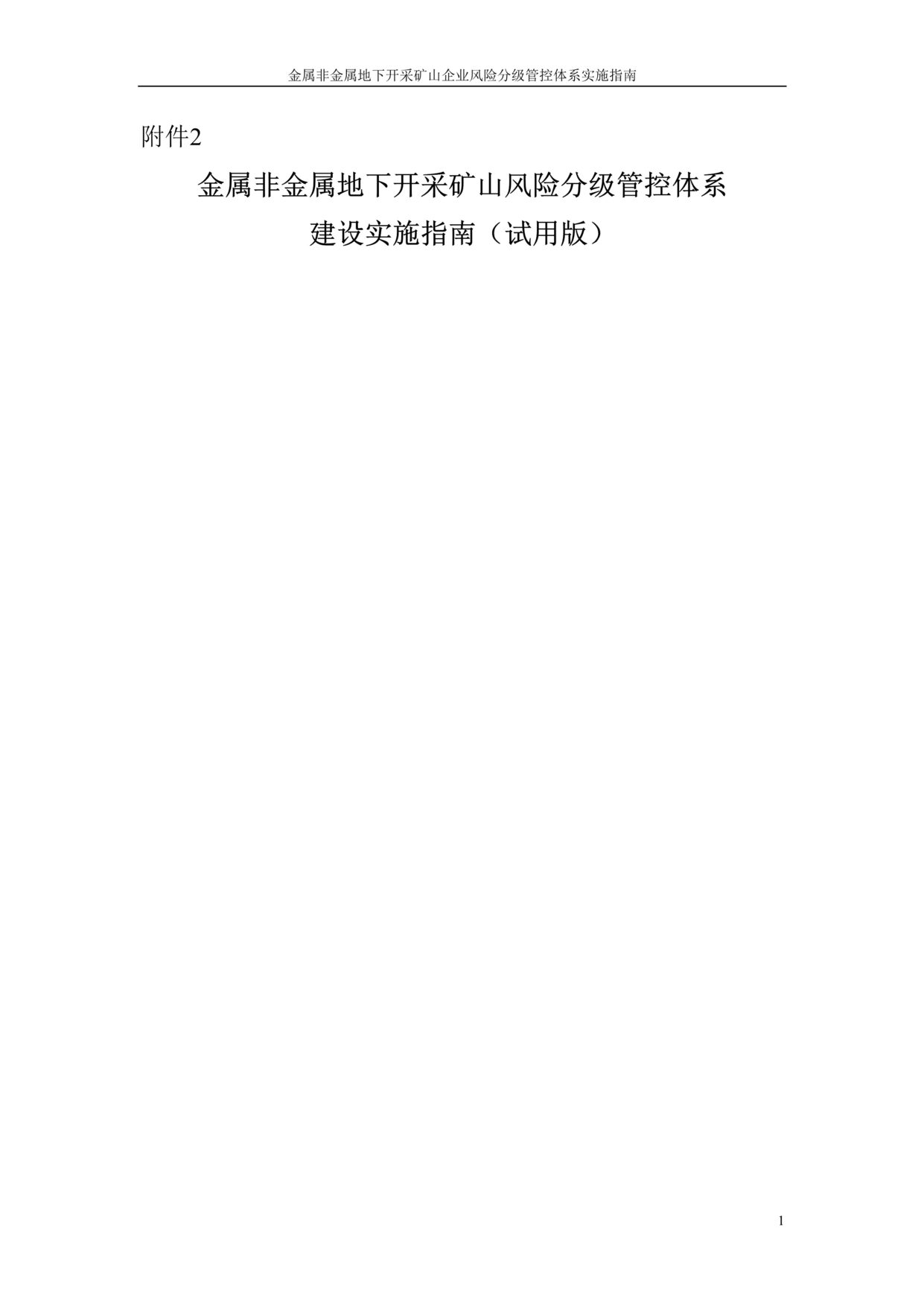 金属非金属地下开采矿山企业风险分级管控体系实施指南

附件2

金属非金属地下开采矿山风险分级管控体系
建设实施指南（试用版）

1